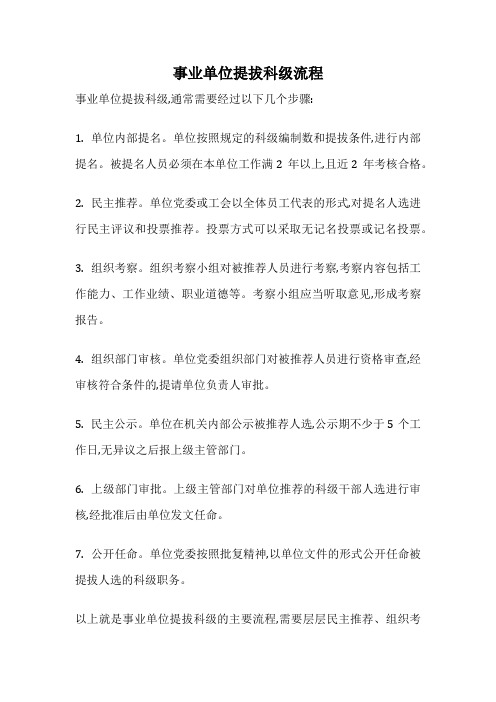 事业单位提拔科级流程

事业单位提拔科级,通常需要经过以下几个步骤:

1. 单位内部提名。单位按照规定的科级编制数和提拔条件,进行内部提名。被提名人员必须在本单位工作满 2 年以上,且近 2 年考核合格。

2. 民主推荐。单位党委或工会以全体员工代表的形式,对提名人选进行民主评议和投票推荐。投票方式可以采取无记名投票或记名投票。

3. 组织考察。组织考察小组对被推荐人员进行考察,考察内容包括工作能力、工作业绩、职业道德等。考察小组应当听取意见,形成考察报告。

4. 组织部门审核。单位党委组织部门对被推荐人员进行资格审查,经审核符合条件的,提请单位负责人审批。

5. 民主公示。单位在机关内部公示被推荐人选,公示期不少于 5 个工作日,无异议之后报上级主管部门。

6. 上级部门审批。上级主管部门对单位推荐的科级干部人选进行审核,经批准后由单位发文任命。

7. 公开任命。单位党委按照批复精神,以单位文件的形式公开任命被提拔人选的科级职务。

以上就是事业单位提拔科级的主要流程,需要层层民主推荐、组织考